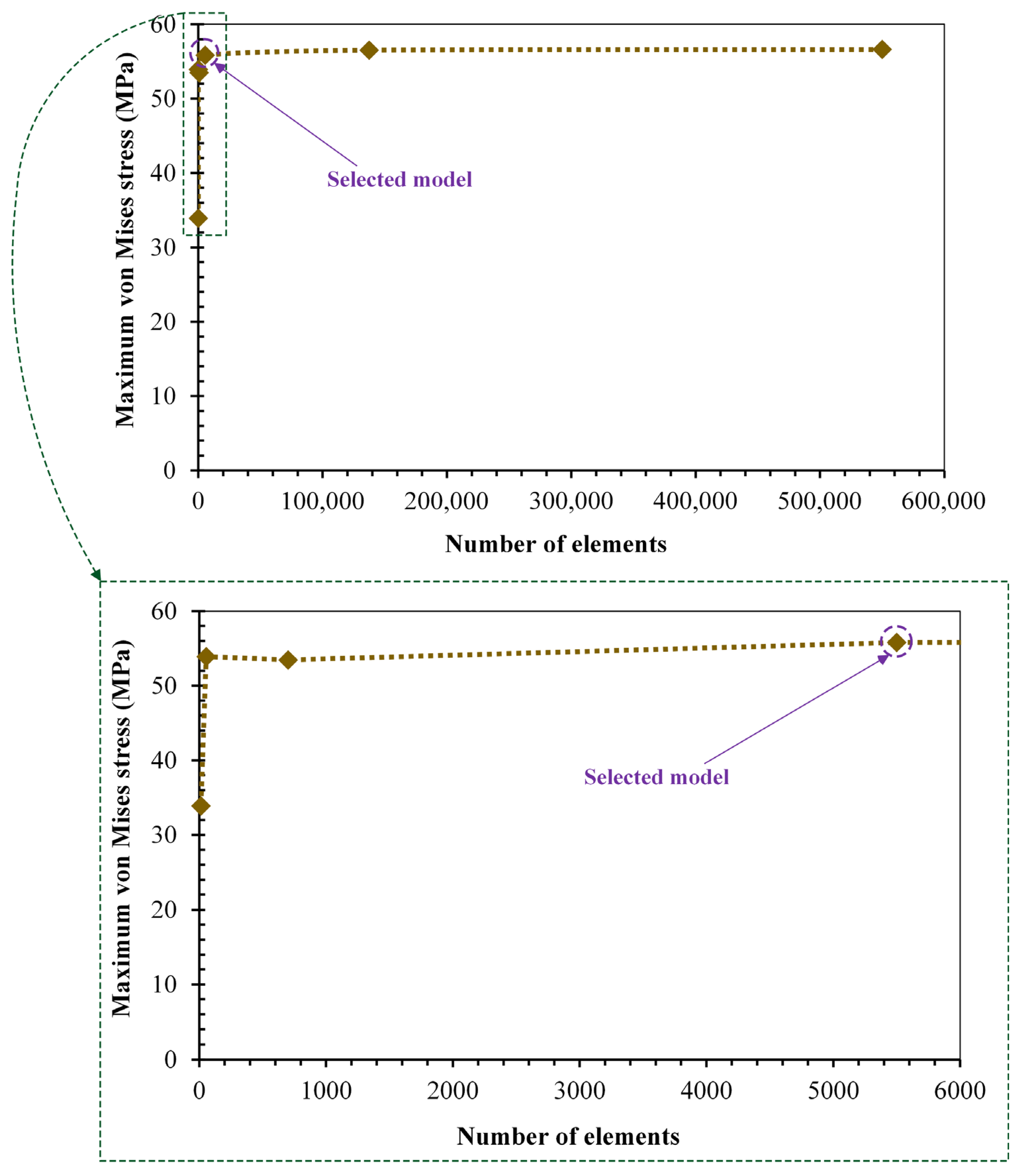 Maximum von Mises stress (MPa)

60
50
40
30
20
10
0

Selected model

0 100,000 200,000 300,000 400,000 500,000 600,000

Number of elements

Maximum von Mises stress (MPa)

60
50
40
30
20
10
0

Selected model

0 1000 2000 3000 4000 5000 6000

Number of elements